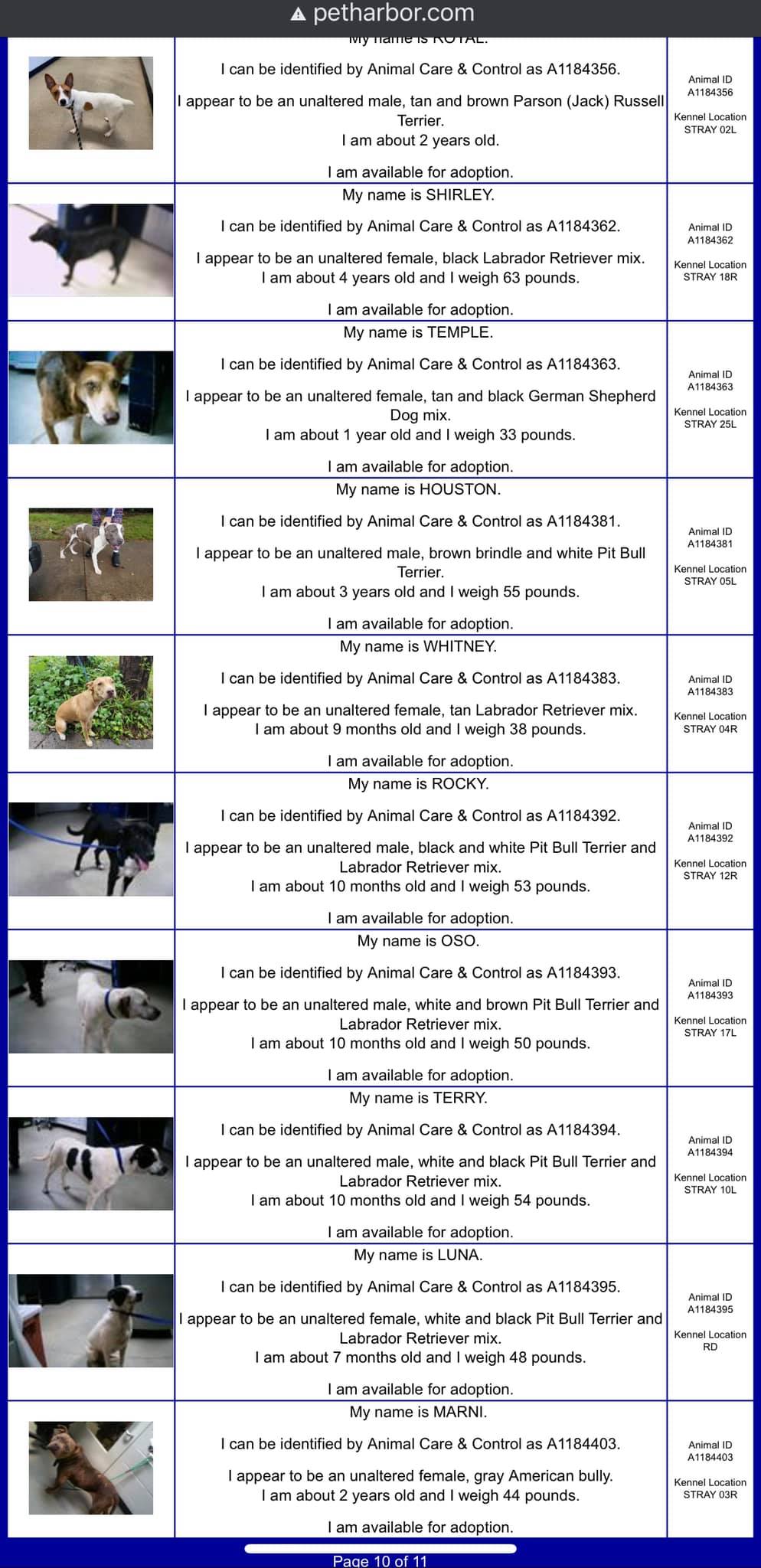 petharbor.com

My name is ROYAL.

I can be identified by Animal Care & Control as A1184356.

I appear to be an unaltered male, tan and brown Parson (Jack) Russell Terrier.
I am about 2 years old.

I am available for adoption.

Animal ID
A1184356

Kennel Location
STRAY 02L

My name is SHIRLEY.

I can be identified by Animal Care & Control as A1184362.

I appear to be an unaltered female, black Labrador Retriever mix.
I am about 4 years old and I weigh 63 pounds.

I am available for adoption.

Animal ID
A1184362

Kennel Location
STRAY 18R

My name is TEMPLE.

I can be identified by Animal Care & Control as A1184363.

I appear to be an unaltered female, tan and black German Shepherd Dog mix.
I am about 1 year old and I weigh 33 pounds.

I am available for adoption.

Animal ID
A1184363

Kennel Location
STRAY 25L

My name is HOUSTON.

I can be identified by Animal Care & Control as A1184381.

I appear to be an unaltered male, brown brindle and white Pit Bull Terrier.
I am about 3 years old and I weigh 55 pounds.

I am available for adoption.

Animal ID
A1184381

Kennel Location
STRAY 05L

My name is WHITNEY.

I can be identified by Animal Care & Control as A1184383.

I appear to be an unaltered female, tan Labrador Retriever mix.
I am about 9 months old and I weigh 38 pounds.

I am available for adoption.

Animal ID
A1184383

Kennel Location
STRAY 04R

My name is ROCKY.

I can be identified by Animal Care & Control as A1184392.

I appear to be an unaltered male, black and white Pit Bull Terrier and Labrador Retriever mix.
I am about 10 months old and I weigh 53 pounds.

I am available for adoption.

Animal ID
A1184392

Kennel Location
STRAY 12R

My name is OSO.

I can be identified by Animal Care & Control as A1184393.

I appear to be an unaltered male, white and brown Pit Bull Terrier and Labrador Retriever mix.
I am about 10 months old and I weigh 50 pounds.

I am available for adoption.

Animal ID
A1184393

Kennel Location
STRAY 17L

My name is TERRY.

I can be identified by Animal Care & Control as A1184394.

I appear to be an unaltered male, white and black Pit Bull Terrier and Labrador Retriever mix.
I am about 10 months old and I weigh 54 pounds.

I am available for adoption.

Animal ID
A1184394

Kennel Location
STRAY 10L

My name is LUNA.

I can be identified by Animal Care & Control as A1184395.

I appear to be an unaltered female, white and black Pit Bull Terrier and Labrador Retriever mix.
I am about 7 months old and I weigh 48 pounds.

I am available for adoption.

Animal ID
A1184395

Kennel Location
RD

My name is MARNI.

I can be identified by Animal Care & Control as A1184403.

I appear to be an unaltered female, gray American bully.
I am about 2 years old and I weigh 44 pounds.

I am available for adoption.

Animal ID
A1184403

Kennel Location
STRAY 03R

Page 10 of 11